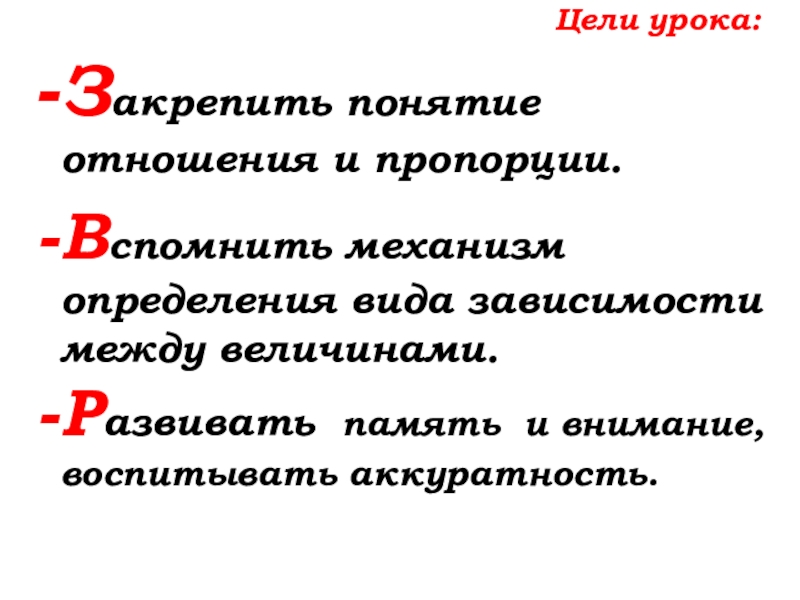 Цели урока:

-Закрепить понятие отношения и пропорции.

-Вспомнить механизм определения вида зависимости между величинами.

-Развивать память и внимание, воспитывать аккуратность.